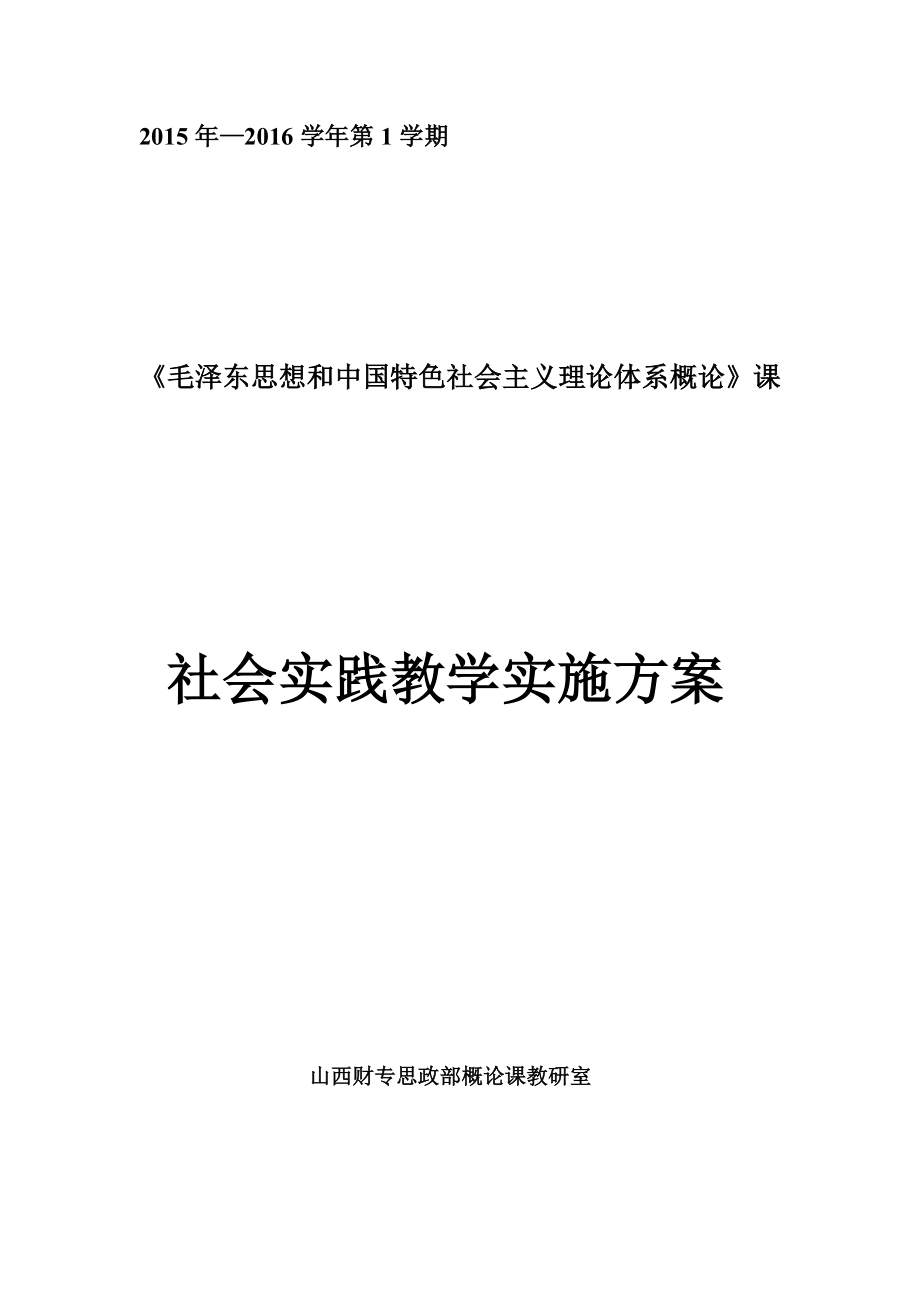 2015 年—2016 学年第 1 学期

《毛泽东思想和中国特色社会主义理论体系概论》课

社会实践教学实施方案

山西财专思政部概论课教研室